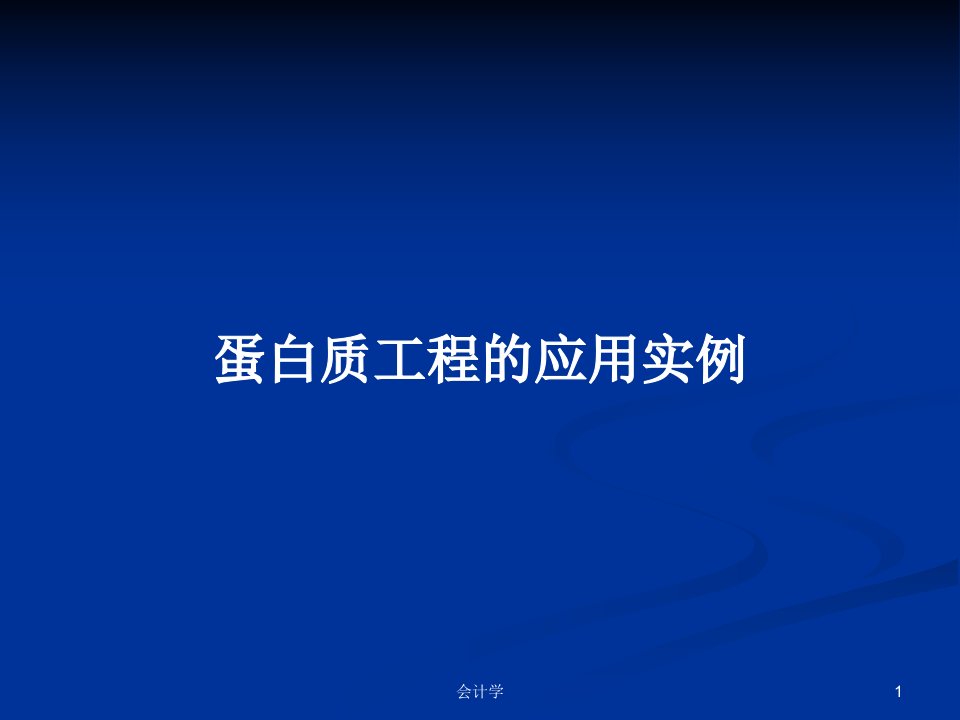 蛋白质工程的应用实例

会计学

1